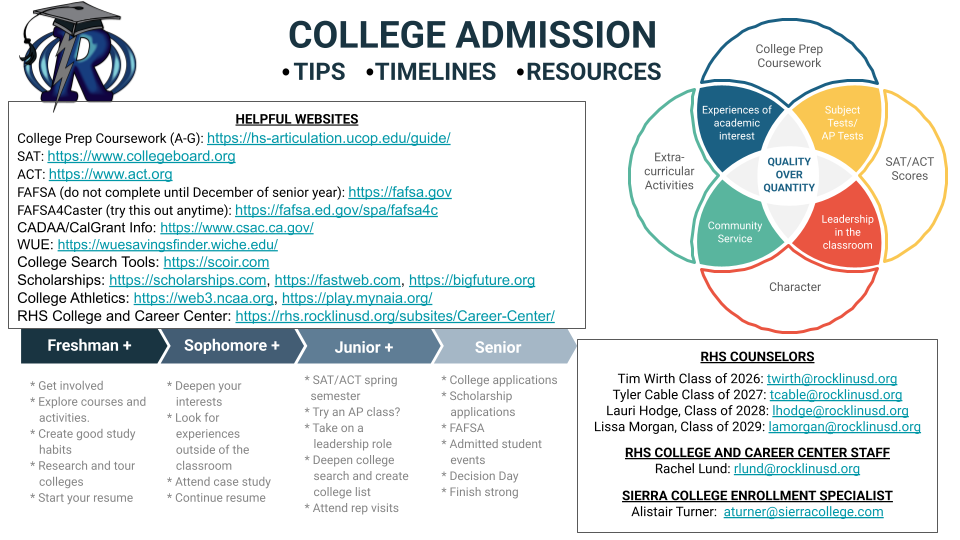 COLLEGE ADMISSION
•TIPS •TIMELINES •RESOURCES

HELPFUL WEBSITES
College Prep Coursework (A-G): https://hs-articulation.ucop.edu/guide/
SAT: https://www.collegeboard.org
ACT: https://www.act.org
FAFSA (do not complete until December of senior year): https://fafsa.gov
FAFSA4Caster (try this out anytime): https://fafsa.ed.gov/spa/fafsa4c
CADAA/CalGrant Info: https://www.csac.ca.gov/
WUE: https://wuesavingsfinder.wiche.edu/
College Search Tools: https://scoir.com
Scholarships: https://scholarships.com, https://fastweb.com, https://bigfuture.org
College Athletics: https://web3.ncaa.org, https://play.mynaia.org/
RHS College and Career Center: https://rhs.rocklinusd.org/subsites/Career-Center/

College Prep Coursework
Experiences of academic interest
Subject Tests/ AP Tests
Extra-curricular Activities
QUALITY OVER QUANTITY
SAT/ACT Scores
Community Service
Leadership in the classroom
Character

Freshman +
* Get involved
* Explore courses and activities.
* Create good study habits
* Research and tour colleges
* Start your resume

Sophomore +
* Deepen your interests
* Look for experiences outside of the classroom
* Attend case study
* Continue resume

Junior +
* SAT/ACT spring semester
* Try an AP class?
* Take on a leadership role
* Deepen college search and create college list
* Attend rep visits

Senior
* College applications
* Scholarship applications
* FAFSA
* Admitted student events
* Decision Day
* Finish strong

RHS COUNSELORS
Tim Wirth Class of 2026: twirth@rocklinusd.org
Tyler Cable Class of 2027: tcable@rocklinusd.org
Lauri Hodge, Class of 2028: lhodge@rocklinusd.org
Lissa Morgan, Class of 2029: lamorgan@rocklinusd.org

RHS COLLEGE AND CAREER CENTER STAFF
Rachel Lund: rlund@rocklinusd.org

SIERRA COLLEGE ENROLLMENT SPECIALIST
Alistair Turner: aturner@sierracollege.com